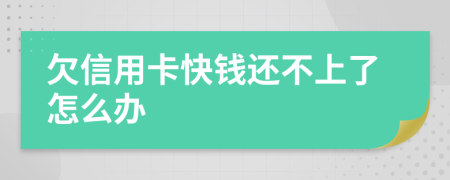 欠信用卡快钱还不上了怎么办